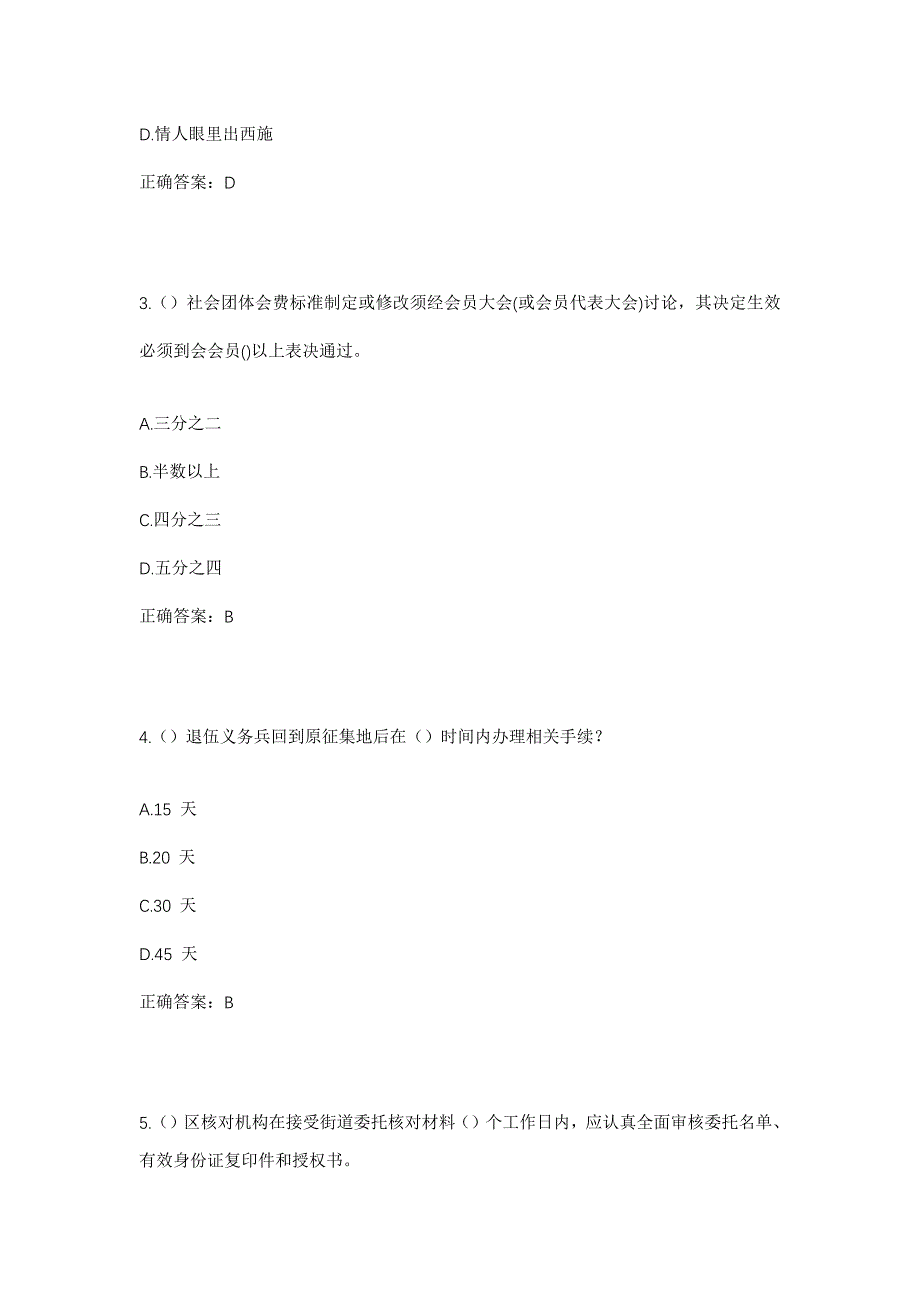 D.情人眼里出西施

正确答案：D

3.（）社会团体会费标准制定或修改须经会员大会(或会员代表大会)讨论，其决定生效必须到会会员()以上表决通过。

A.三分之二

B.半数以上

C.四分之三

D.五分之四

正确答案：B

4.（）退伍义务兵回到原征集地后在（）时间内办理相关手续？

A.15 天

B.20 天

C.30 天

D.45 天

正确答案：B

5.（）区核对机构在接受街道委托核对材料（）个工作日内，应认真全面审核委托名单、有效身份证复印件和授权书。